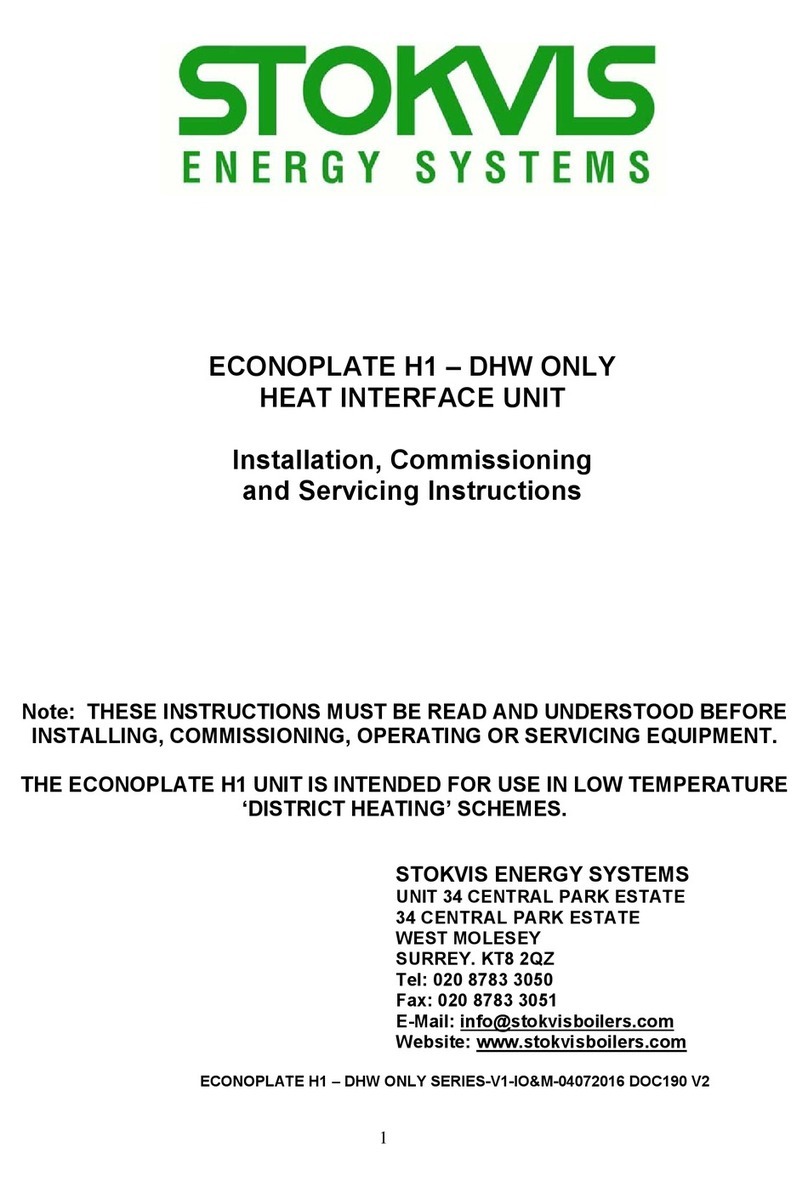 STOKVIS
ENERGY SYSTEMS

ECONOPLATE H1 – DHW ONLY
HEAT INTERFACE UNIT

Installation, Commissioning
and Servicing Instructions

Note: THESE INSTRUCTIONS MUST BE READ AND UNDERSTOOD BEFORE INSTALLING, COMMISSIONING, OPERATING OR SERVICING EQUIPMENT.

THE ECONOPLATE H1 UNIT IS INTENDED FOR USE IN LOW TEMPERATURE 'DISTRICT HEATING' SCHEMES.

STOKVIS ENERGY SYSTEMS
UNIT 34 CENTRAL PARK ESTATE
34 CENTRAL PARK ESTATE
WEST MOLESEY
SURREY. KT8 2QZ
Tel: 020 8783 3050
Fax: 020 8783 3051
E-Mail: info@stokvisboilers.com
Website: www.stokvisboilers.com

ECONOPLATE H1 – DHW ONLY SERIES-V1-IO&M-04072016 DOC190 V2

1